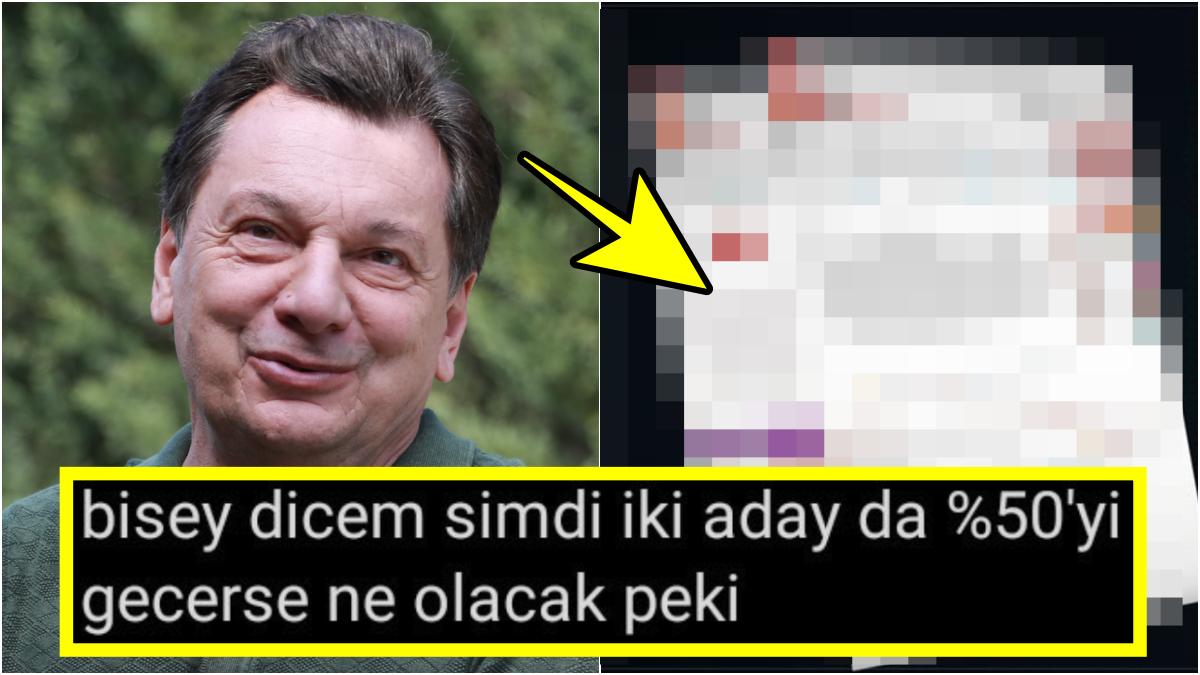 bisey dicem simdi iki aday da %50'yi gecerse ne olacak peki